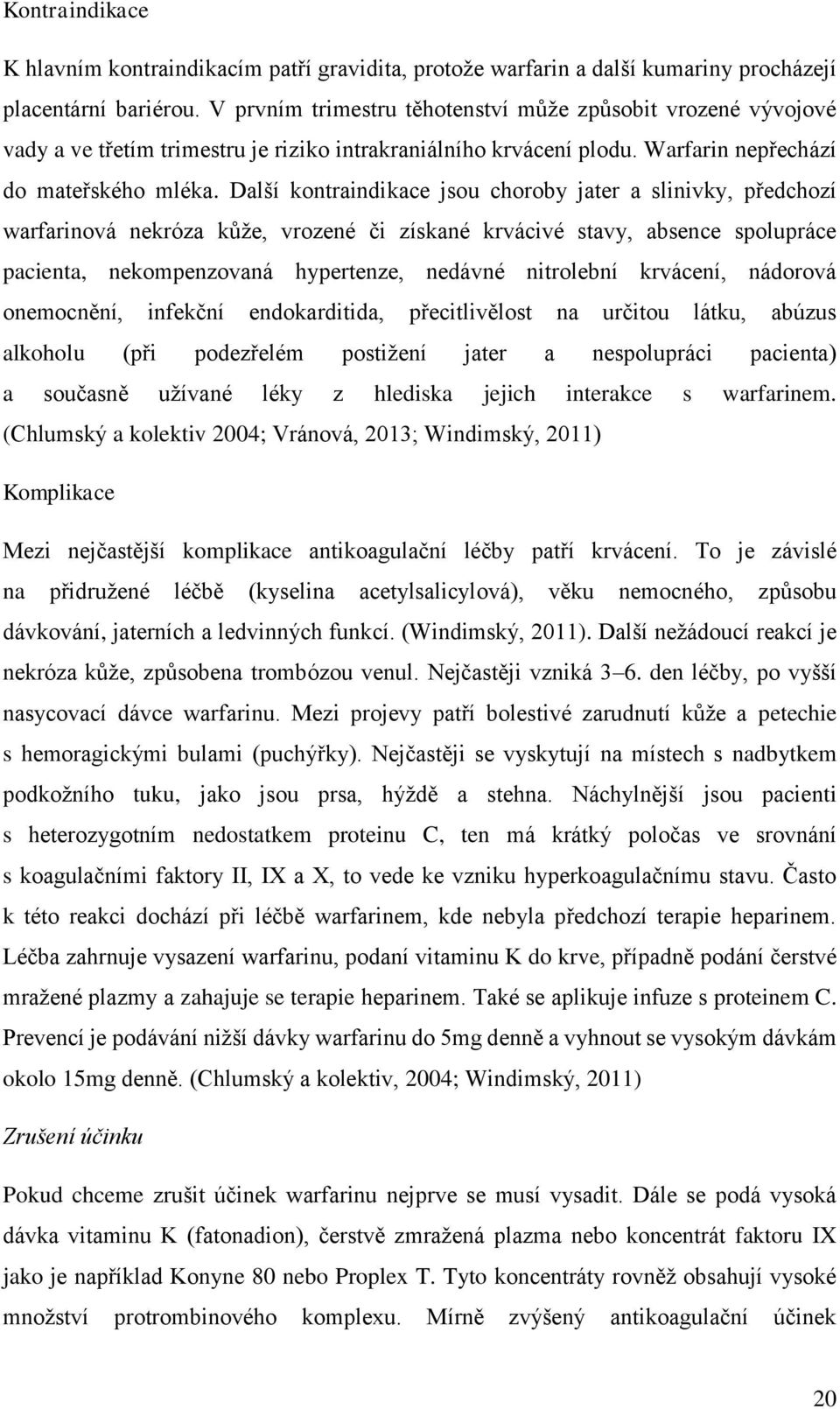 Kontraindikace

K hlavním kontraindikacím patří gravidita, protože warfarin a další kumariny procházejí placentární bariérou. V prvním trimestru těhotenství může způsobit vrozené vývojové vady a ve třetím trimestru je riziko intrakraniálního krvácení plodu. Warfarin nepřechází do mateřského mléka. Další kontraindikace jsou choroby jater a slinivky, předchozí warfarinová nekróza kůže, vrozené či získané krvácivé stavy, absence spolupráce pacienta, nekompenzovaná hypertenze, nedávné nitrolební krvácení, nádorová onemocnění, infekční endokarditida, přecitlivělost na určitou látku, abúzus alkoholu (při podezřelém postižení jater a nespolupráci pacienta) a současně užívané léky z hlediska jejich interakce s warfarinem. (Chlumský a kolektiv 2004; Vránová, 2013; Windimský, 2011)

Komplikace

Mezi nejčastější komplikace antikoagulační léčby patří krvácení. To je závislé na přidružené léčbě (kyselina acetylsalicylová), věku nemocného, způsobu dávkování, jaterních a ledvinných funkcí. (Windimský, 2011). Další nežádoucí reakcí je nekróza kůže, způsobena trombózou venul. Nejčastěji vzniká 3–6. den léčby, po vyšší nasycovací dávce warfarinu. Mezi projevy patří bolestivé zarudnutí kůže a petechie s hemoragickými bulami (puchýřky). Nejčastěji se vyskytují na místech s nadbytkem podkožního tuku, jako jsou prsa, hýždě a stehna. Náchylnější jsou pacienti s heterozygotním nedostatkem proteinu C, ten má krátký poločas ve srovnání s koagulačními faktory II, IX a X, to vede ke vzniku hyperkoagulačnímu stavu. Často k této reakci dochází při léčbě warfarinem, kde nebyla předchozí terapie heparinem. Léčba zahrnuje vysazení warfarinu, podaní vitaminu K do krve, případně podání čerstvé mražené plazmy a zahajuje se terapie heparinem. Také se aplikuje infuze s proteinem C. Prevencí je podávání nižší dávky warfarinu do 5mg denně a vyhnout se vysokým dávkám okolo 15mg denně. (Chlumský a kolektiv, 2004; Windimský, 2011)

Zrušení účinku

Pokud chceme zrušit účinek warfarinu nejprve se musí vysadit. Dále se podá vysoká dávka vitaminu K (fatonadion), čerstvě zmražená plazma nebo koncentrát faktoru IX jako je například Konyne 80 nebo Proplex T. Tyto koncentráty rovněž obsahují vysoké množství protrombinového komplexu. Mírně zvýšený antikoagulační účinek

20